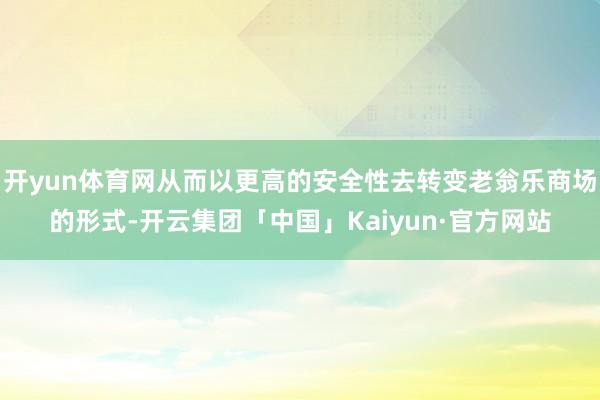 开yun体育网从而以更高的安全性去转变老翁乐商场的形式-开云集团「中国」Kaiyun·官方网站